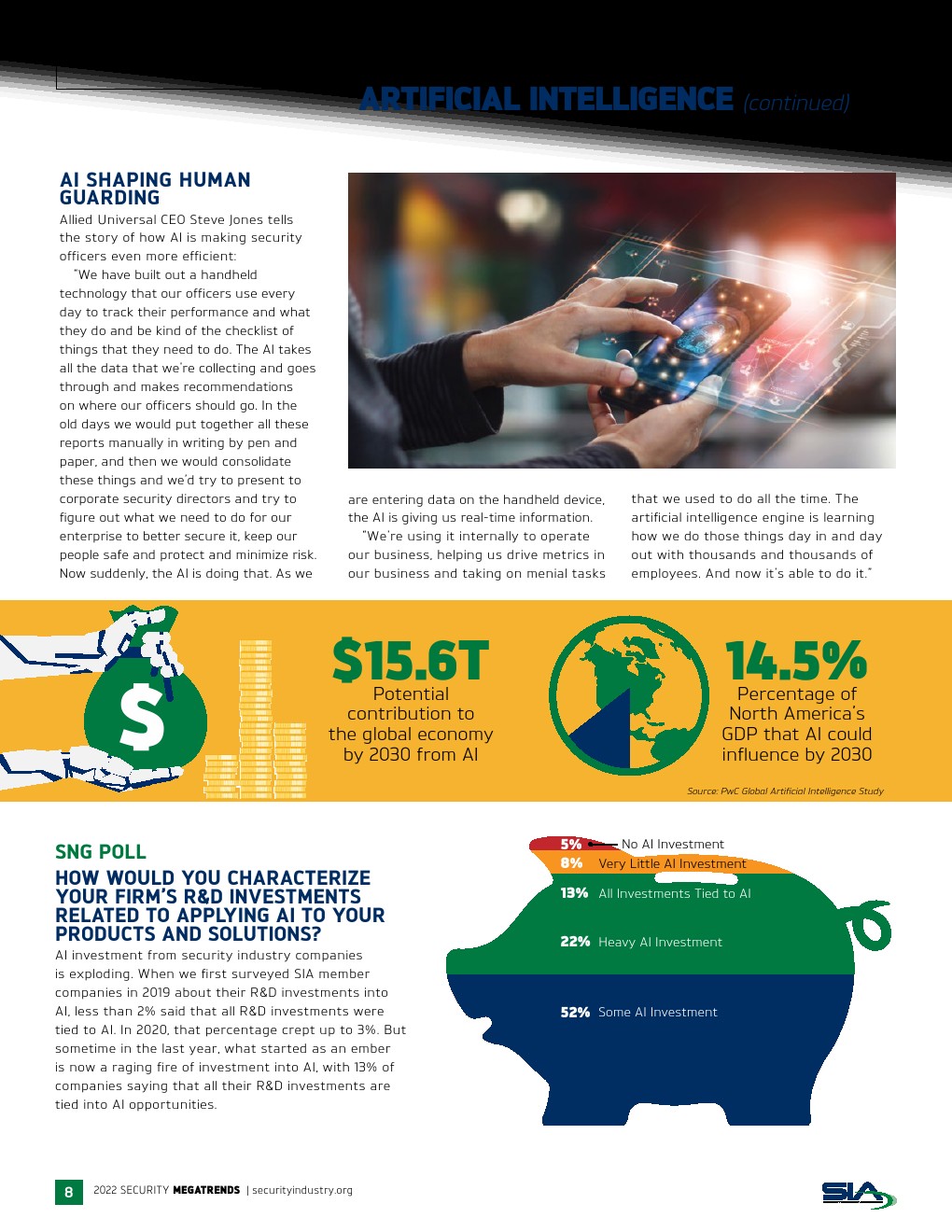 ARTIFICIAL INTELLIGENCE (continued)

AI SHAPING HUMAN GUARDING

Allied Universal CEO Steve Jones tells the story of how AI is making security officers even more efficient:

"We have built out a handheld technology that our officers use every day to track their performance and what they do and be kind of the checklist of things that they need to do. The AI takes all the data that we're collecting and goes through and makes recommendations on where our officers should go. In the old days we would put together all these reports manually in writing by pen and paper, and then we would consolidate these things and we'd try to present to corporate security directors and try to figure out what we need to do for our enterprise to better secure it, keep our people safe and protect and minimize risk. Now suddenly, the AI is doing that. As we are entering data on the handheld device, the AI is giving us real-time information.

"We're using it internally to operate our business, helping us drive metrics in our business and taking on menial tasks that we used to do all the time. The artificial intelligence engine is learning how we do those things day in and day out with thousands and thousands of employees. And now it's able to do it."

$15.6T
Potential contribution to the global economy by 2030 from AI

14.5%
Percentage of North America's GDP that AI could influence by 2030

Source: PwC Global Artificial Intelligence Study

SNG POLL

HOW WOULD YOU CHARACTERIZE YOUR FIRM'S R&D INVESTMENTS RELATED TO APPLYING AI TO YOUR PRODUCTS AND SOLUTIONS?

AI investment from security industry companies is exploding. When we first surveyed SIA member companies in 2019 about their R&D investments into AI, less than 2% said that all R&D investments were tied to AI. In 2020, that percentage crept up to 3%. But sometime in the last year, what started as an ember is now a raging fire of investment into AI, with 13% of companies saying that all their R&D investments are tied into AI opportunities.

5% No AI Investment
8% Very Little AI Investment
13% All Investments Tied to AI
22% Heavy AI Investment
52% Some AI Investment

8 2022 SECURITY MEGATRENDS | securityindustry.org

SIA